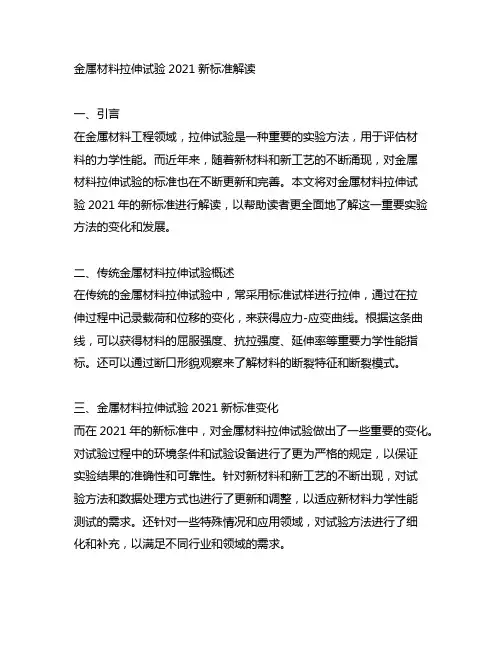 金属材料拉伸试验 2021 新标准解读

一、引言
在金属材料工程领域，拉伸试验是一种重要的实验方法，用于评估材料的力学性能。而近年来，随着新材料和新工艺的不断涌现，对金属材料拉伸试验的标准也在不断更新和完善。本文将对金属材料拉伸试验 2021 年的新标准进行解读，以帮助读者更全面地了解这一重要实验方法的变化和发展。

二、传统金属材料拉伸试验概述
在传统的金属材料拉伸试验中，常采用标准试样进行拉伸，通过在拉伸过程中记录载荷和位移的变化，来获得应力-应变曲线。根据这条曲线，可以获得材料的屈服强度、抗拉强度、延伸率等重要力学性能指标。还可以通过断口形貌观察来了解材料的断裂特征和断裂模式。

三、金属材料拉伸试验 2021 新标准变化
而在 2021 年的新标准中，对金属材料拉伸试验做出了一些重要的变化。对试验过程中的环境条件和试验设备进行了更为严格的规定，以保证实验结果的准确性和可靠性。针对新材料和新工艺的不断出现，对试验方法和数据处理方式也进行了更新和调整，以适应新材料力学性能测试的需求。还针对一些特殊情况和应用领域，对试验方法进行了细化和补充，以满足不同行业和领域的需求。